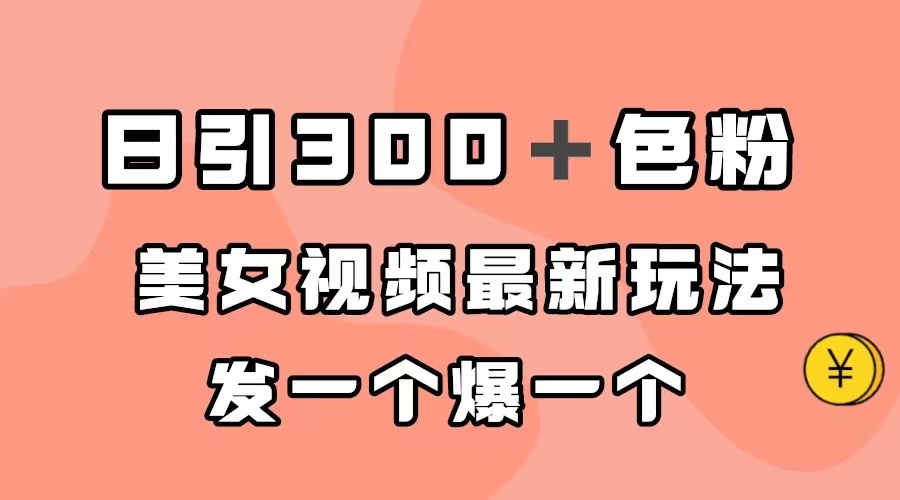 日引300＋色粉

美女视频最新玩法

发一个爆一个

¥